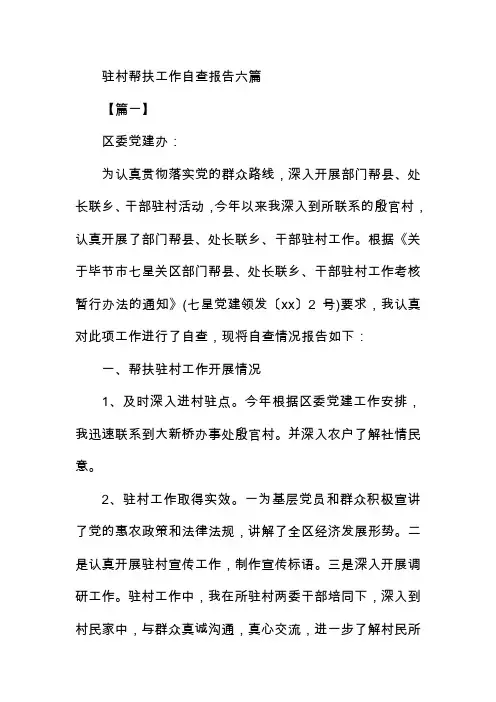 驻村帮扶工作自查报告六篇

【篇一】

区委党建办：

为认真贯彻落实党的群众路线，深入开展部门帮县、处长联乡、干部驻村活动，今年以来我深入到所联系的殷官村，认真开展了部门帮县、处长联乡、干部驻村工作。根据《关于毕节市七星关区部门帮县、处长联乡、干部驻村工作考核暂行办法的通知》(七星党建领发〔xx〕2 号)要求，我认真对此项工作进行了自查，现将自查情况报告如下：

一、帮扶驻村工作开展情况

1、及时深入进村驻点。今年根据区委党建工作安排，我迅速联系到大新桥办事处殷官村。并深入农户了解社情民意。

2、驻村工作取得实效。一为基层党员和群众积极宣讲了党的惠农政策和法律法规，讲解了全区经济发展形势。二是认真开展驻村宣传工作，制作宣传标语。三是深入开展调研工作。驻村工作中，我在所驻村两委干部培同下，深入到村民家中，与群众真诚沟通，真心交流，进一步了解村民所